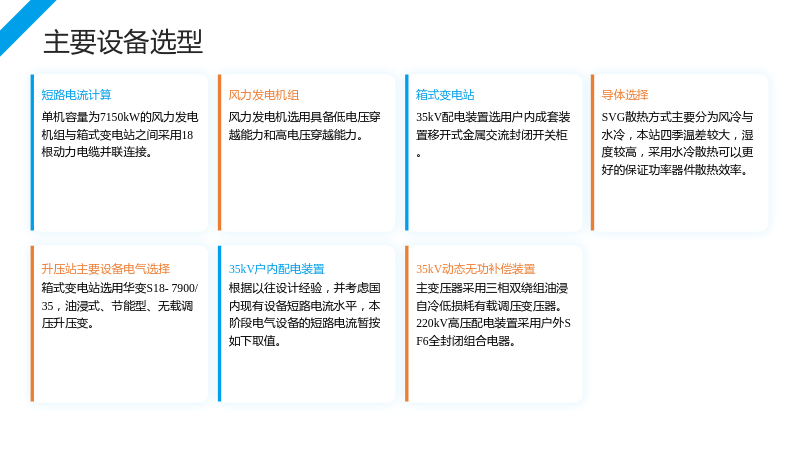 主要设备选型

短路电流计算

单机容量为7150kW的风力发电机组与箱式变电站之间采用18根动力电缆并联连接。

风力发电机组

风力发电机选用具备低电压穿越能力和高电压穿越能力。

箱式变电站

35kV配电装置选用户内成套装置移开式金属交流封闭开关柜。

导体选择

SVG散热方式主要分为风冷与水冷，本站四季温差较大，湿度较高，采用水冷散热可以更好的保证功率器件散热效率。

升压站主要设备电气选择

箱式变电站选用华变S18- 7900/35，油浸式、节能型、无载调压升压变。

35kV户内配电装置

根据以往设计经验，并考虑国内现有设备短路电流水平，本阶段电气设备的短路电流暂按如下取值。

35kV动态无功补偿装置

主变压器采用三相双绕组油浸自冷低损耗有载调压变压器。220kV高压配电装置采用户外SF6全封闭组合电器。